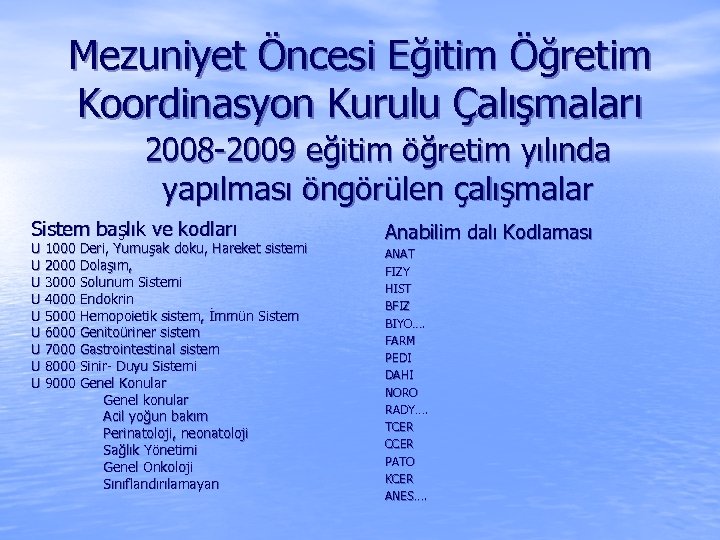 Mezuniyet Öncesi Eğitim Öğretim Koordinasyon Kurulu Çalışmaları

2008-2009 eğitim öğretim yılında yapılması öngörülen çalışmalar

Sistem başlık ve kodları
U 1000 Deri, Yumuşak doku, Hareket sistemi
U 2000 Dolaşım,
U 3000 Solunum Sistemi
U 4000 Endokrin
U 5000 Hemopoietik sistem, İmmün Sistem
U 6000 Genitoüriner sistem
U 7000 Gastrointestinal sistem
U 8000 Sinir- Duyu Sistemi
U 9000 Genel Konular
Genel konular
Acil yoğun bakım
Perinatoloji, neonatoloji
Sağlık Yönetimi
Genel Onkoloji
Sınıflandırılamayan

Anabilim dalı Kodlaması
ANAT
FIZY
HIST
BFIZ
BIYO….
FARM
PEDI
DAHI
NORO
RADY….
TCER
CCER
PATO
KCER
ANES….